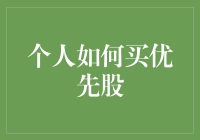 个人如何买优先股